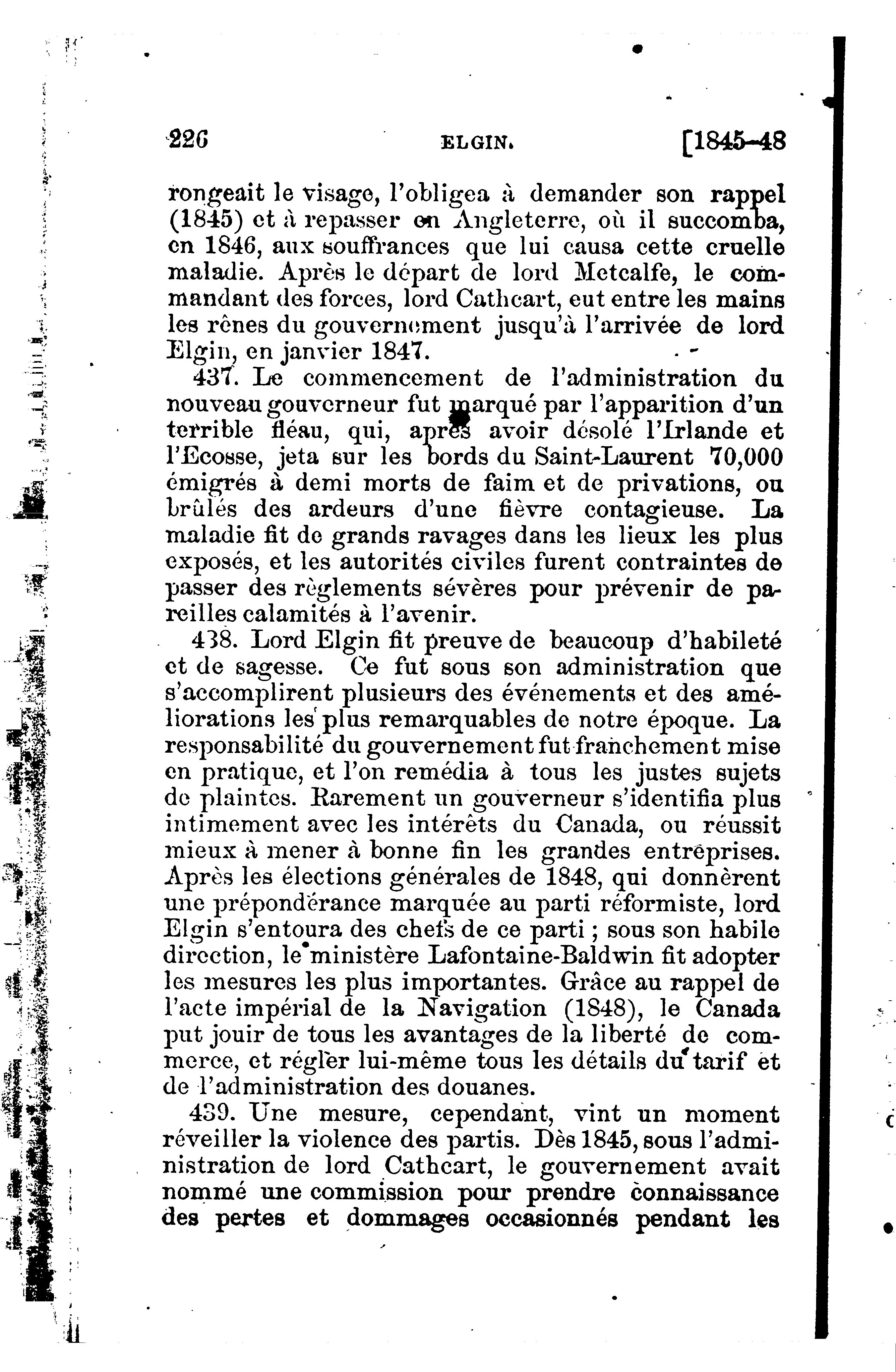 226 ELGIN. [1845-48

rongeait le visage, l'obligea à demander son rappel (1845) et à repasser en Angleterre, où il succomba, en 1846, aux souffrances que lui causa cette cruelle maladie. Après le départ de lord Metcalfe, le commandant des forces, lord Cathcart, eut entre les mains les rênes du gouvernement jusqu'à l'arrivée de lord Elgin, en janvier 1847.

437. Le commencement de l'administration du nouveau gouverneur fut marqué par l'apparition d'un terrible fléau, qui, après avoir désolé l'Irlande et l'Ecosse, jeta sur les bords du Saint-Laurent 70,000 émigrés à demi morts de faim et de privations, ou brûlés des ardeurs d'une fièvre contagieuse. La maladie fit de grands ravages dans les lieux les plus exposés, et les autorités civiles furent contraintes de passer des règlements sévères pour prévenir de pareilles calamités à l'avenir.

438. Lord Elgin fit preuve de beaucoup d'habileté et de sagesse. Ce fut sous son administration que s'accomplirent plusieurs des événements et des améliorations les plus remarquables de notre époque. La responsabilité du gouvernement fut franchement mise en pratique, et l'on remédia à tous les justes sujets de plaintes. Rarement un gouverneur s'identifia plus intimement avec les intérêts du Canada, ou réussit mieux à mener à bonne fin les grandes entreprises. Après les élections générales de 1848, qui donnèrent une prépondérance marquée au parti réformiste, lord Elgin s'entoura des chefs de ce parti ; sous son habile direction, le ministère Lafontaine-Baldwin fit adopter les mesures les plus importantes. Grâce au rappel de l'acte impérial de la Navigation (1848), le Canada put jouir de tous les avantages de la liberté de commerce, et régler lui-même tous les détails du tarif et de l'administration des douanes.

439. Une mesure, cependant, vint un moment réveiller la violence des partis. Dès 1845, sous l'administration de lord Cathcart, le gouvernement avait nommé une commission pour prendre connaissance des pertes et dommages occasionnés pendant les